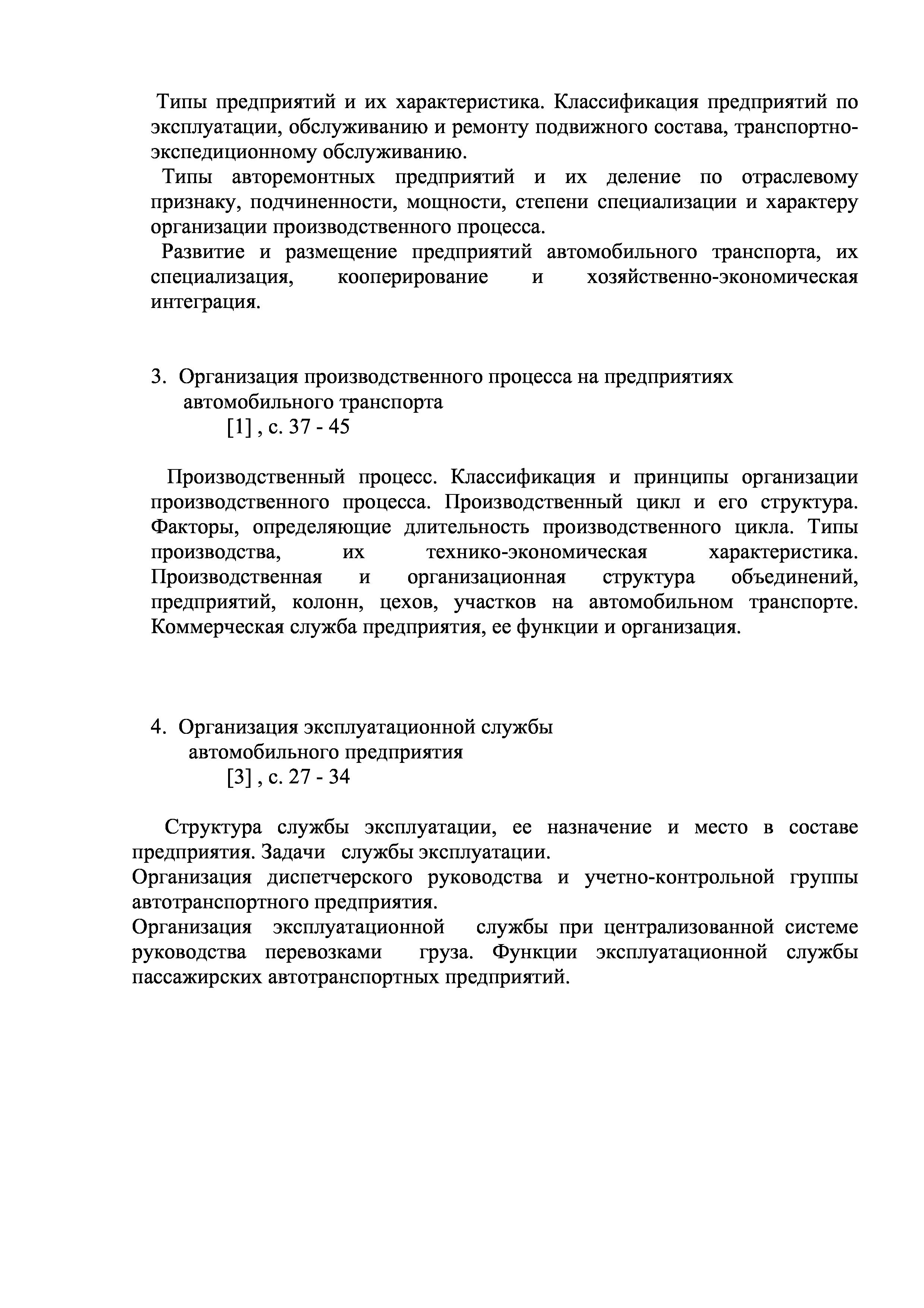 Типы предприятий и их характеристика. Классификация предприятий по эксплуатации, обслуживанию и ремонту подвижного состава, транспортно-экспедиционному обслуживанию.

Типы авторемонтных предприятий и их деление по отраслевому признаку, подчиненности, мощности, степени специализации и характеру организации производственного процесса.

Развитие и размещение предприятий автомобильного транспорта, их специализация, кооперирование и хозяйственно-экономическая интеграция.

3. Организация производственного процесса на предприятиях автомобильного транспорта
[1] , с. 37 - 45

Производственный процесс. Классификация и принципы организации производственного процесса. Производственный цикл и его структура. Факторы, определяющие длительность производственного цикла. Типы производства, их технико-экономическая характеристика. Производственная и организационная структура объединений, предприятий, колонн, цехов, участков на автомобильном транспорте. Коммерческая служба предприятия, ее функции и организация.

4. Организация эксплуатационной службы автомобильного предприятия
[3] , с. 27 - 34

Структура службы эксплуатации, ее назначение и место в составе предприятия. Задачи службы эксплуатации.
Организация диспетчерского руководства и учетно-контрольной группы автотранспортного предприятия.
Организация эксплуатационной службы при централизованной системе руководства перевозками груза. Функции эксплуатационной службы пассажирских автотранспортных предприятий.